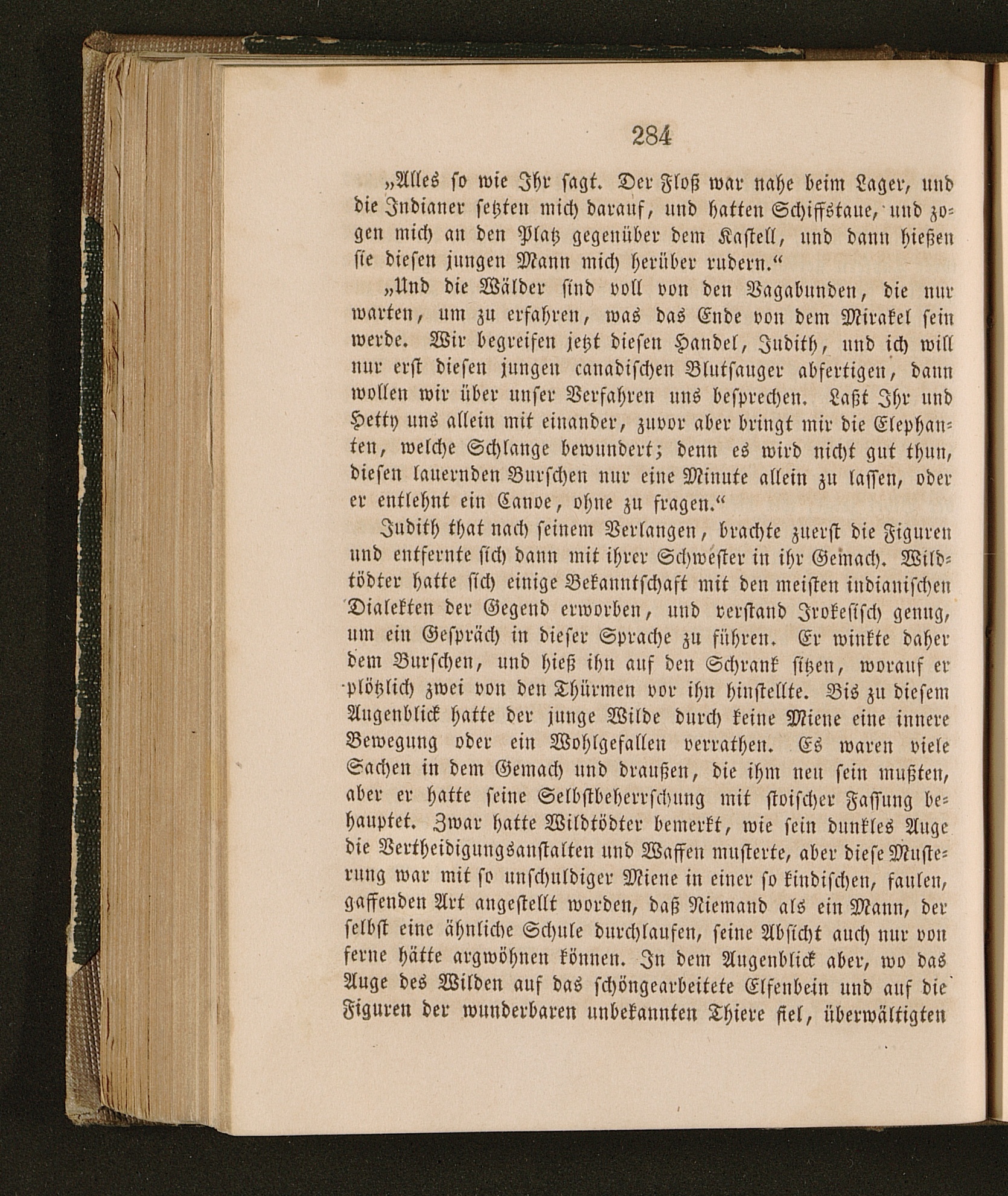 284

„Alles so wie Ihr sagt. Der Floß war nahe beim Lager, und die Indianer setzten mich darauf, und hatten Schiffstaue, und zogen mich an den Platz gegenüber dem Kastell, und dann hießen sie diesen jungen Mann mich herüber rudern.“

„Und die Wälder sind voll von den Vagabunden, die nur warten, um zu erfahren, was das Ende von dem Mirakel sein werde. Wir begreifen jetzt diesen Handel, Judith, und ich will nur erst diesen jungen canadischen Blutsauger abfertigen, dann wollen wir über unser Verfahren uns besprechen. Laßt Ihr und Hetty uns allein mit einander, zuvor aber bringt mir die Elephanten, welche Schlange bewundert; denn es wird nicht gut thun, diesen lauernden Burschen nur eine Minute allein zu lassen, oder er entlehnt ein Canoe, ohne zu fragen.“

Judith that nach seinem Verlangen, brachte zuerst die Figuren und entfernte sich dann mit ihrer Schwester in ihr Gemach. Wildtödter hatte sich einige Bekanntschaft mit den meisten indianischen Dialekten der Gegend erworben, und verstand Irokesisch genug, um ein Gespräch in dieser Sprache zu führen. Er winkte daher dem Burschen, und hieß ihn auf den Schrank sitzen, worauf er plötzlich zwei von den Thürmen vor ihn hinstellte. Bis zu diesem Augenblick hatte der junge Wilde durch keine Miene eine innere Bewegung oder ein Wohlgefallen verrathen. Es waren viele Sachen in dem Gemach und draußen, die ihm neu sein mußten, aber er hatte seine Selbstbeherrschung mit stoischer Fassung behauptet. Zwar hatte Wildtödter bemerkt, wie sein dunkles Auge die Vertheidigungsanstalten und Waffen musterte, aber diese Musterung war mit so unschuldiger Miene in einer so kindischen, faulen, gaffenden Art angestellt worden, daß Niemand als ein Mann, der selbst eine ähnliche Schule durchlaufen, seine Absicht auch nur von ferne hätte argwöhnen können. In dem Augenblick aber, wo das Auge des Wilden auf das schöngearbeitete Elfenbein und auf die Figuren der wunderbaren unbekannten Thiere fiel, überwältigten